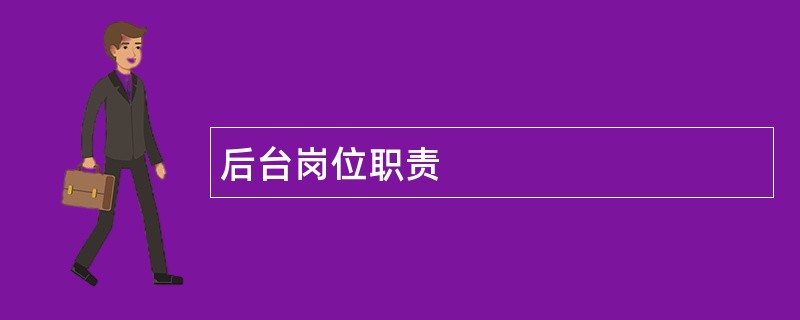 后台岗位职责